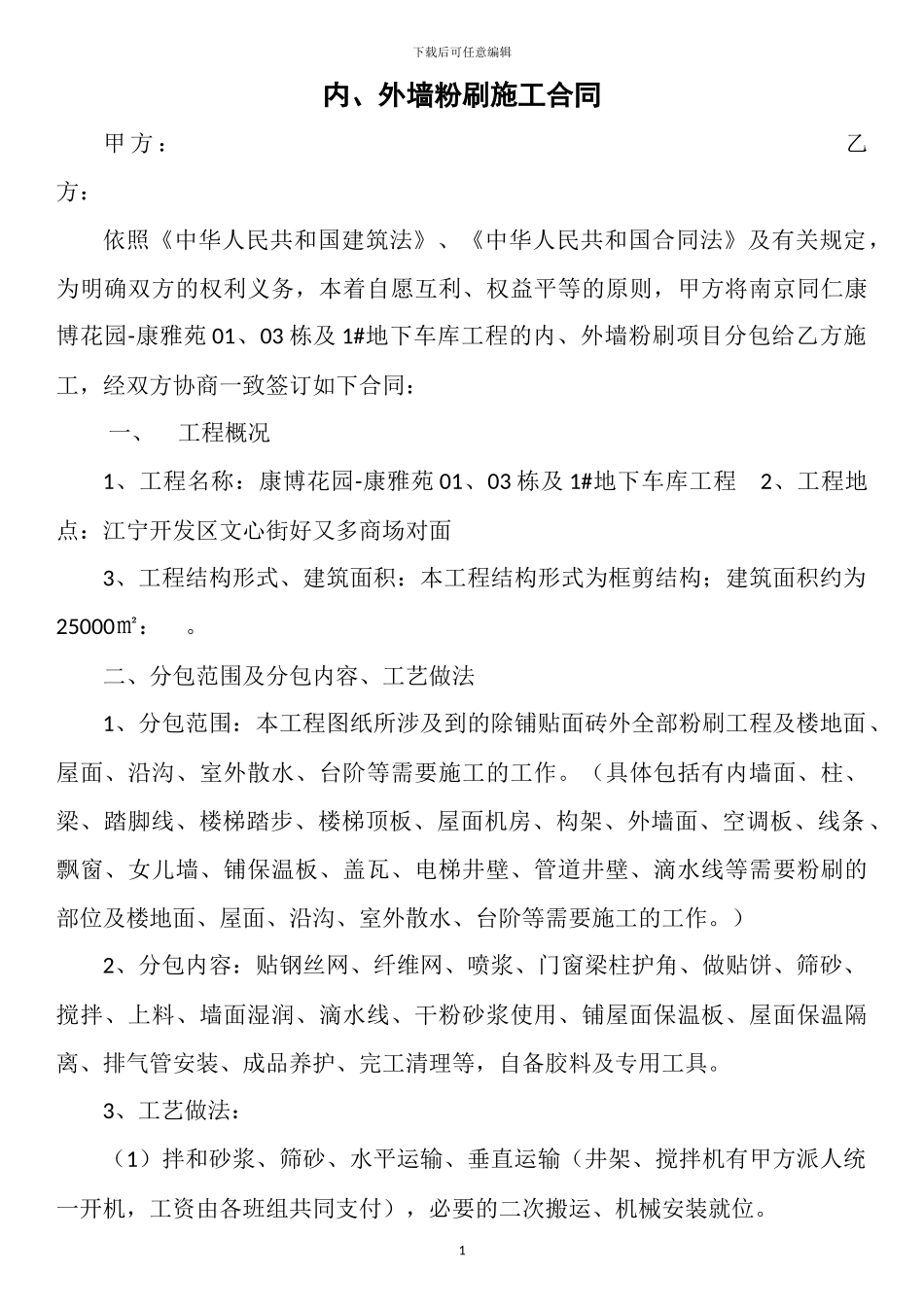 下载后可任意编辑

内、外墙粉刷施工合同

甲方：　　　　　　　　　　　　　　　　　　　　　　　　　　　乙方：

依照《中华人民共和国建筑法》、《中华人民共和国合同法》及有关规定，为明确双方的权利义务，本着自愿互利、权益平等的原则，甲方将南京同仁康博花园-康雅苑 01、03 栋及 1#地下车库工程的内、外墙粉刷项目分包给乙方施工，经双方协商一致签订如下合同：

一、　工程概况

1、工程名称：康博花园-康雅苑 01、03 栋及 1#地下车库工程　2、工程地点：江宁开发区文心街好又多商场对面

3、工程结构形式、建筑面积：本工程结构形式为框剪结构；建筑面积约为 25000㎡：　。

二、分包范围及分包内容、工艺做法

1、分包范围：本工程图纸所涉及到的除铺贴面砖外全部粉刷工程及楼地面、屋面、沿沟、室外散水、台阶等需要施工的工作。（具体包括有内墙面、柱、梁、踏脚线、楼梯踏步、楼梯顶板、屋面机房、构架、外墙面、空调板、线条、飘窗、女儿墙、铺保温板、盖瓦、电梯井壁、管道井壁、滴水线等需要粉刷的部位及楼地面、屋面、沿沟、室外散水、台阶等需要施工的工作。）

2、分包内容：贴钢丝网、纤维网、喷浆、门窗梁柱护角、做贴饼、筛砂、搅拌、上料、墙面湿润、滴水线、干粉砂浆使用、铺屋面保温板、屋面保温隔离、排气管安装、成品养护、完工清理等，自备胶料及专用工具。

3、工艺做法：

（1）拌和砂浆、筛砂、水平运输、垂直运输（井架、搅拌机有甲方派人统一开机，工资由各班组共同支付），必要的二次搬运、机械安装就位。

1